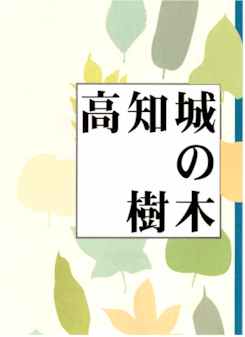 高知城の樹木